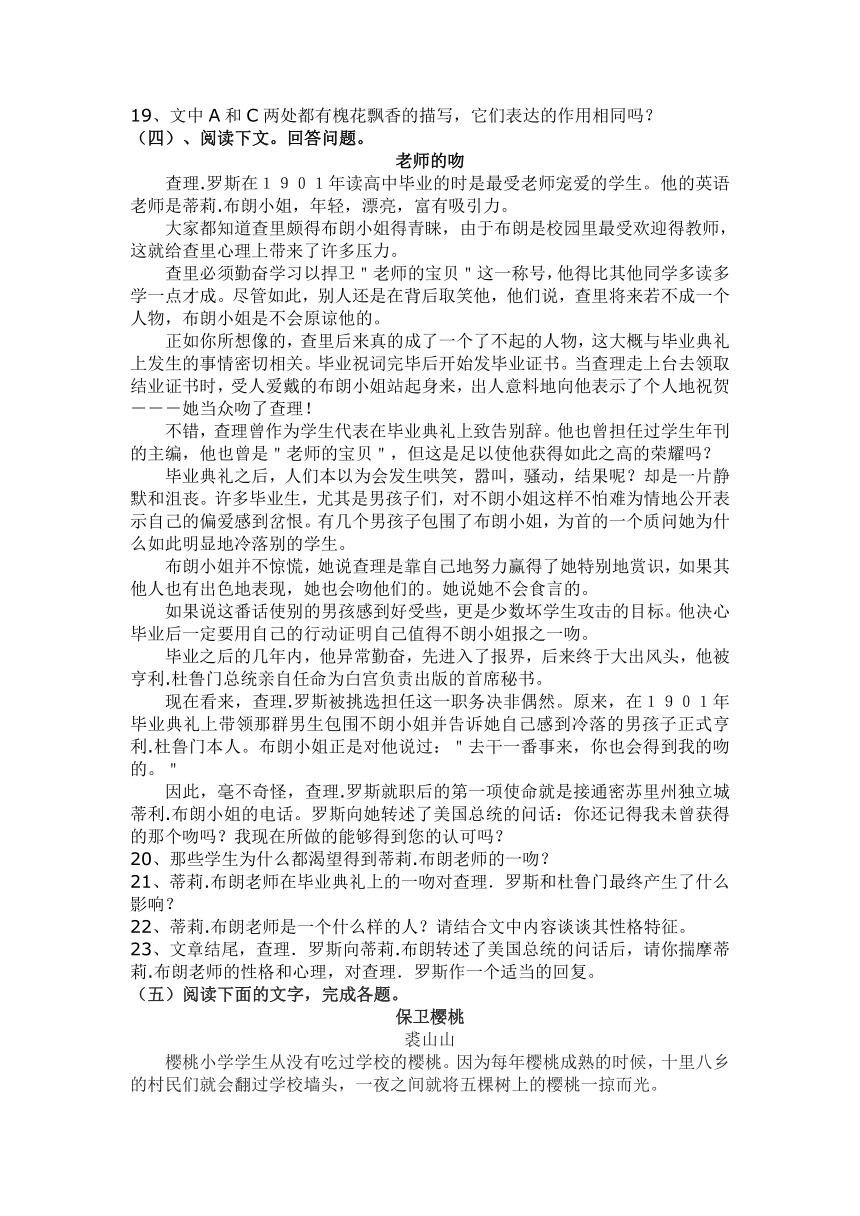 19、文中 A 和 C 两处都有槐花飘香的描写，它们表达的作用相同吗？
（四）、阅读下文。回答问题。

老师的吻

查理.罗斯在１９０１年读高中毕业的时是最受老师宠爱的学生。他的英语老师是蒂莉.布朗小姐，年轻，漂亮，富有吸引力。

大家都知道查里颇得布朗小姐得青睐，由于布朗是校园里最受欢迎得教师，这就给查里心理上带来了许多压力。

查里必须勤奋学习以捍卫＂老师的宝贝＂这一称号，他得比其他同学多读多学一点才成。尽管如此，别人还是在背后取笑他，他们说，查里将来若不成一个人物，布朗小姐是不会原谅他的。

正如你所想像的，查里后来真的成了一个了不起的人物，这大概与毕业典礼上发生的事情密切相关。毕业祝词完毕后开始发毕业证书。当查理走上台去领取结业证书时，受人爱戴的布朗小姐站起身来，出人意料地向他表示了个人地祝贺－－－她当众吻了查理！

不错，查理曾作为学生代表在毕业典礼上致告别辞。他也曾担任过学生年刊的主编，他也曾是＂老师的宝贝＂，但这是足以使他获得如此之高的荣耀吗？

毕业典礼之后，人们本以为会发生哄笑，嚣叫，骚动，结果呢？却是一片静默和沮丧。许多毕业生，尤其是男孩子们，对不朗小姐这样不怕难为情地公开表示自己的偏爱感到岔恨。有几个男孩子包围了布朗小姐，为首的一个质问她为什么如此明显地冷落别的学生。

布朗小姐并不惊慌，她说查理是靠自己地努力赢得了她特别地赏识，如果其他人也有出色地表现，她也会吻他们的。她说她不会食言的。

如果说这番话使别的男孩感到好受些，更是少数坏学生攻击的目标。他决心毕业后一定要用自己的行动证明自己值得不朗小姐报之一吻。

毕业之后的几年内，他异常勤奋，先进入了报界，后来终于大出风头，他被亨利.杜鲁门总统亲自任命为白宫负责出版的首席秘书。

现在看来，查理.罗斯被挑选担任这一职务决非偶然。原来，在１９０１年毕业典礼上带领那群男生包围不朗小姐并告诉她自己感到冷落的男孩子正式亨利.杜鲁门本人。布朗小姐正是对他说过：＂去干一番事来，你也会得到我的吻的。＂

因此，毫不奇怪，查理.罗斯就职后的第一项使命就是接通密苏里州独立城蒂利.布朗小姐的电话。罗斯向她转述了美国总统的问话：你还记得我未曾获得的那个吻吗？我现在所做的能够得到您的认可吗？

20、那些学生为什么都渴望得到蒂莉.布朗老师的一吻？
21、蒂莉.布朗老师在毕业典礼上的一吻对查理．罗斯和杜鲁门最终产生了什么影响？
22、蒂莉.布朗老师是一个什么样的人？请结合文中内容谈谈其性格特征。
23、文章结尾，查理．罗斯向蒂莉.布朗转述了美国总统的问话后，请你揣摩蒂莉.布朗老师的性格和心理，对查理．罗斯作一个适当的回复。
（五）阅读下面的文字，完成各题。

保卫樱桃

裘山山

樱桃小学学生从没有吃过学校的樱桃。因为每年樱桃成熟的时候，十里八乡的村民们就会翻过学校墙头，一夜之间就将五棵树上的樱桃一掠而光。